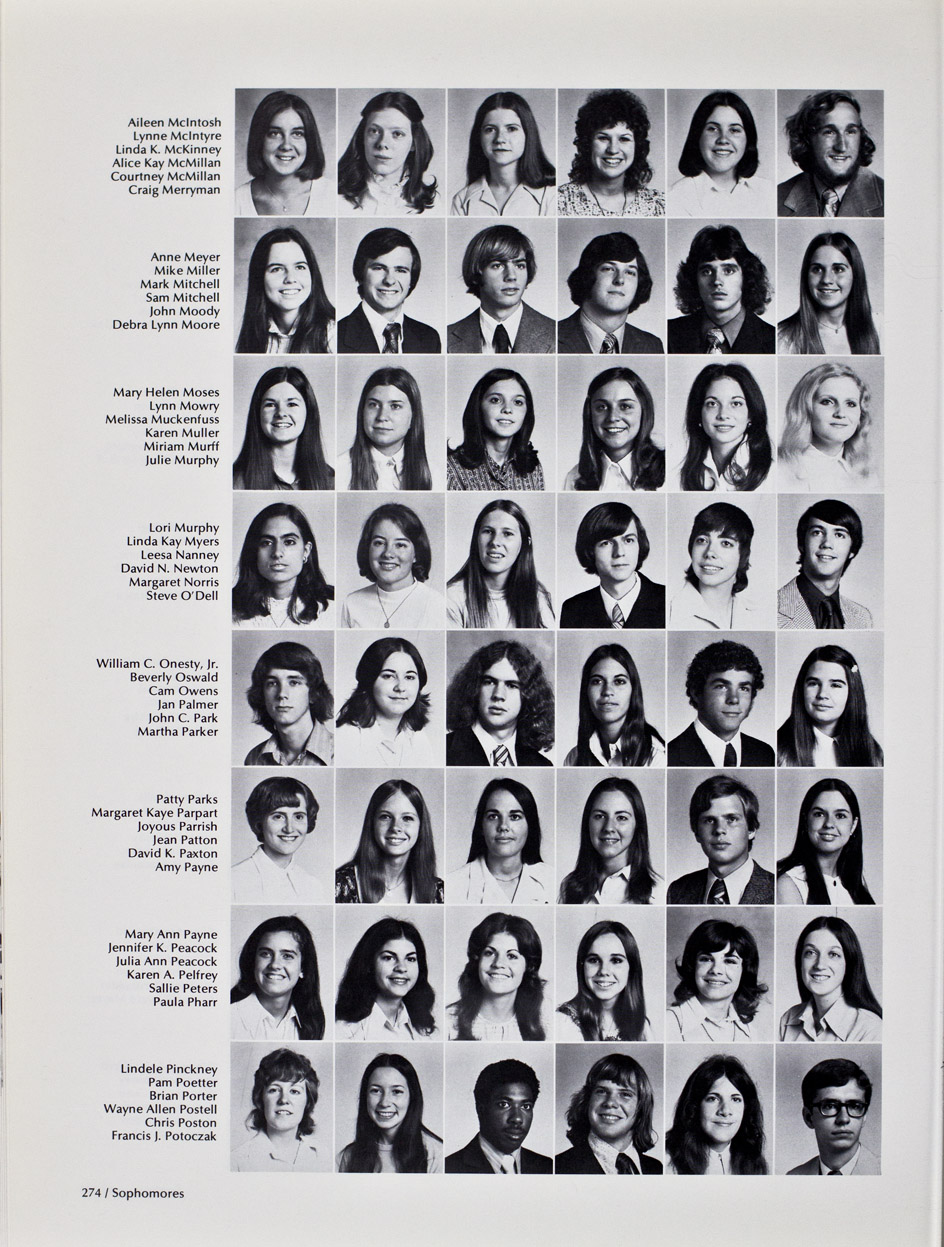 Aileen McIntosh
Lynne McIntyre
Linda K. McKinney
Alice Kay McMillan
Courtney McMillan
Craig Merryman

Anne Meyer
Mike Miller
Mark Mitchell
Sam Mitchell
John Moody
Debra Lynn Moore

Mary Helen Moses
Lynn Mowry
Melissa Muckenfuss
Karen Muller
Miriam Murff
Julie Murphy

Lori Murphy
Linda Kay Myers
Leesa Nanney
David N. Newton
Margaret Norris
Steve O'Dell

William C. Onesty, Jr.
Beverly Oswald
Cam Owens
Jan Palmer
John C. Park
Martha Parker

Patty Parks
Margaret Kaye Parpart
Joyous Parrish
Jean Patton
David K. Paxton
Amy Payne

Mary Ann Payne
Jennifer K. Peacock
Julia Ann Peacock
Karen A. Pelfrey
Sallie Peters
Paula Pharr

Lindele Pinckney
Pam Poetter
Brian Porter
Wayne Allen Postell
Chris Poston
Francis J. Potoczak

274 / Sophomores